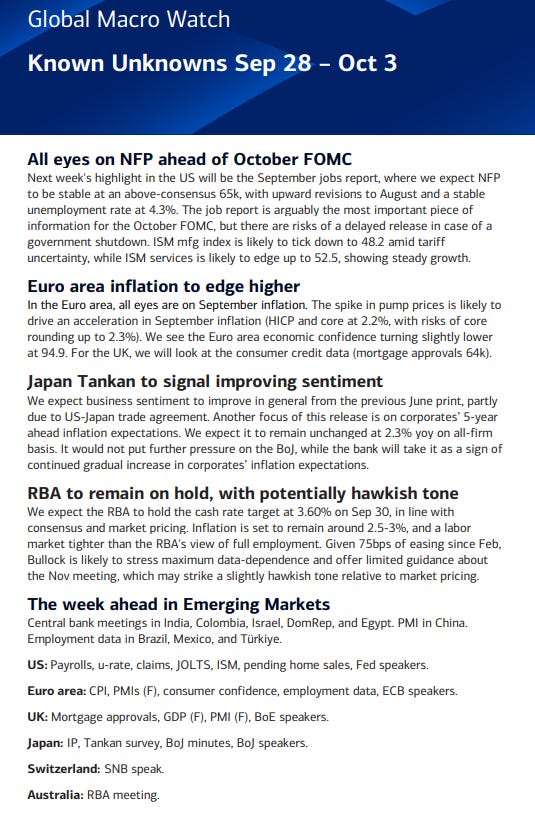 Global Macro Watch

Known Unknowns Sep 28 – Oct 3

All eyes on NFP ahead of October FOMC

Next week's highlight in the US will be the September jobs report, where we expect NFP to be stable at an above-consensus 65k, with upward revisions to August and a stable unemployment rate at 4.3%. The job report is arguably the most important piece of information for the October FOMC, but there are risks of a delayed release in case of a government shutdown. ISM mfg index is likely to tick down to 48.2 amid tariff uncertainty, while ISM services is likely to edge up to 52.5, showing steady growth.

Euro area inflation to edge higher

In the Euro area, all eyes are on September inflation. The spike in pump prices is likely to drive an acceleration in September inflation (HICP and core at 2.2%, with risks of core rounding up to 2.3%). We see the Euro area economic confidence turning slightly lower at 94.9. For the UK, we will look at the consumer credit data (mortgage approvals 64k).

Japan Tankan to signal improving sentiment

We expect business sentiment to improve in general from the previous June print, partly due to US-Japan trade agreement. Another focus of this release is on corporates' 5-year ahead inflation expectations. We expect it to remain unchanged at 2.3% yoy on all-firm basis. It would not put further pressure on the BoJ, while the bank will take it as a sign of continued gradual increase in corporates' inflation expectations.

RBA to remain on hold, with potentially hawkish tone

We expect the RBA to hold the cash rate target at 3.60% on Sep 30, in line with consensus and market pricing. Inflation is set to remain around 2.5-3%, and a labor market tighter than the RBA's view of full employment. Given 75bps of easing since Feb, Bullock is likely to stress maximum data-dependence and offer limited guidance about the Nov meeting, which may strike a slightly hawkish tone relative to market pricing.

The week ahead in Emerging Markets

Central bank meetings in India, Colombia, Israel, DomRep, and Egypt. PMI in China. Employment data in Brazil, Mexico, and Türkiye.

US: Payrolls, u-rate, claims, JOLTS, ISM, pending home sales, Fed speakers.

Euro area: CPI, PMIs (F), consumer confidence, employment data, ECB speakers.

UK: Mortgage approvals, GDP (F), PMI (F), BoE speakers.

Japan: IP, Tankan survey, BoJ minutes, BoJ speakers.

Switzerland: SNB speak.

Australia: RBA meeting.